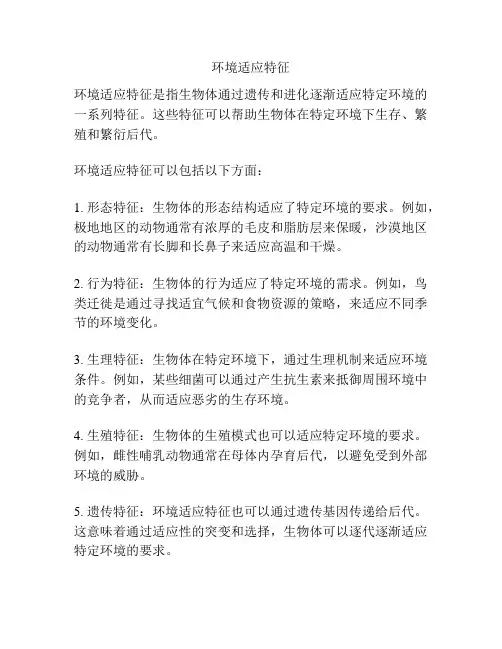 环境适应特征

环境适应特征是指生物体通过遗传和进化逐渐适应特定环境的一系列特征。这些特征可以帮助生物体在特定环境下生存、繁殖和繁衍后代。

环境适应特征可以包括以下方面：

1. 形态特征：生物体的形态结构适应了特定环境的要求。例如，极地地区的动物通常有浓厚的毛皮和脂肪层来保暖，沙漠地区的动物通常有长脚和长鼻子来适应高温和干燥。

2. 行为特征：生物体的行为适应了特定环境的需求。例如，鸟类迁徙是通过寻找适宜气候和食物资源的策略，来适应不同季节的环境变化。

3. 生理特征：生物体在特定环境下，通过生理机制来适应环境条件。例如，某些细菌可以通过产生抗生素来抵御周围环境中的竞争者，从而适应恶劣的生存环境。

4. 生殖特征：生物体的生殖模式也可以适应特定环境的要求。例如，雌性哺乳动物通常在母体内孕育后代，以避免受到外部环境的威胁。

5. 遗传特征：环境适应特征也可以通过遗传基因传递给后代。这意味着通过适应性的突变和选择，生物体可以逐代逐渐适应特定环境的要求。